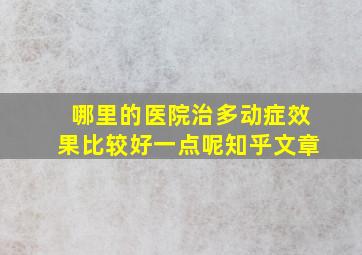 哪里的医院治多动症效果比较好一点呢知乎文章